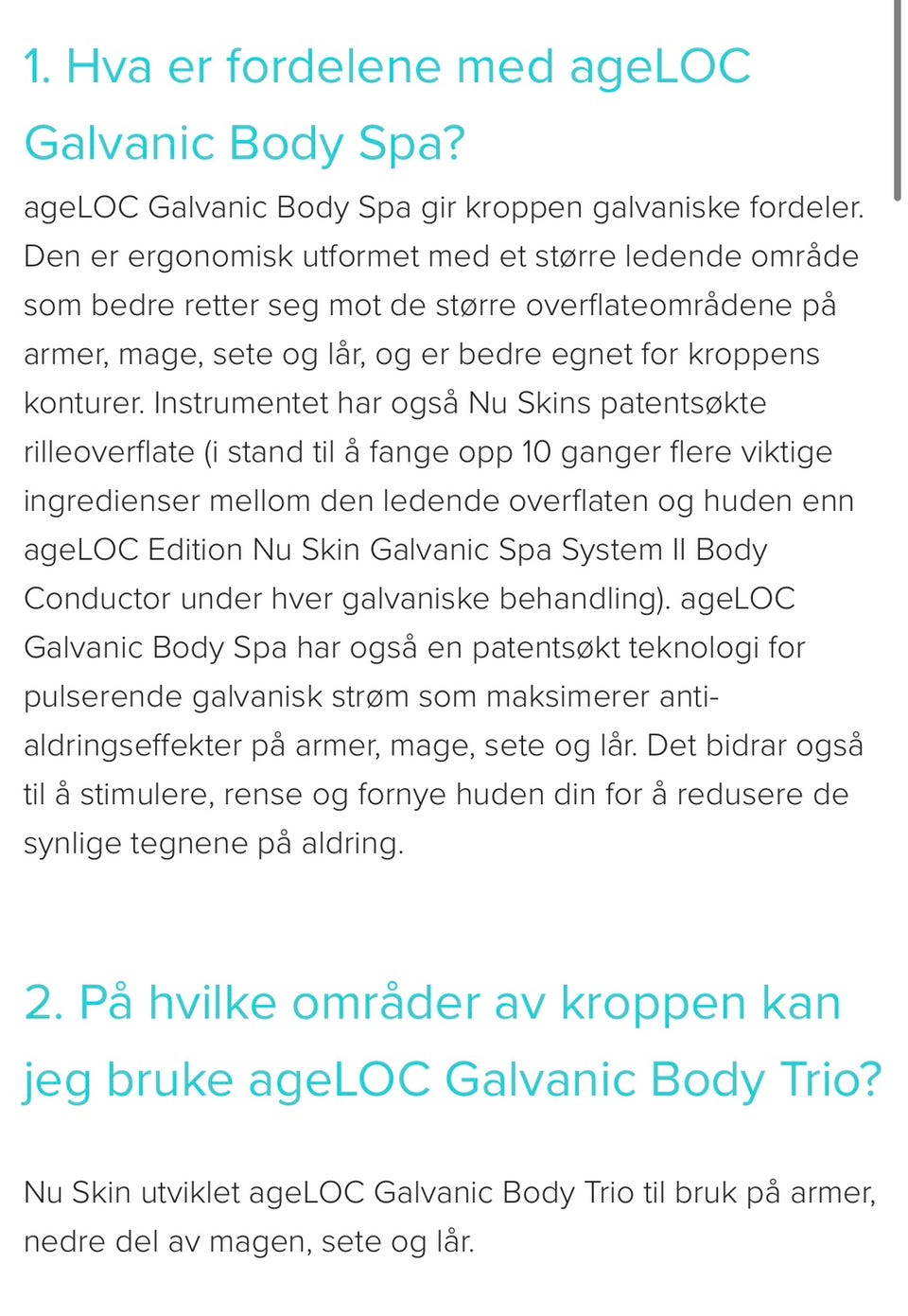 1. Hva er fordelene med ageLOC Galvanic Body Spa?

ageLOC Galvanic Body Spa gir kroppen galvaniske fordeler. Den er ergonomisk utformet med et større ledende område som bedre retter seg mot de større overflateområdene på armer, mage, sete og lår, og er bedre egnet for kroppens konturer. Instrumentet har også Nu Skins patentsøkte rilleoverflate (i stand til å fange opp 10 ganger flere viktige ingredienser mellom den ledende overflaten og huden enn ageLOC Edition Nu Skin Galvanic Spa System II Body Conductor under hver galvaniske behandling). ageLOC Galvanic Body Spa har også en patentsøkt teknologi for pulserende galvanisk strøm som maksimerer anti-aldringseffekter på armer, mage, sete og lår. Det bidrar også til å stimulere, rense og fornye huden din for å redusere de synlige tegnene på aldring.

2. På hvilke områder av kroppen kan jeg bruke ageLOC Galvanic Body Trio?

Nu Skin utviklet ageLOC Galvanic Body Trio til bruk på armer, nedre del av magen, sete og lår.